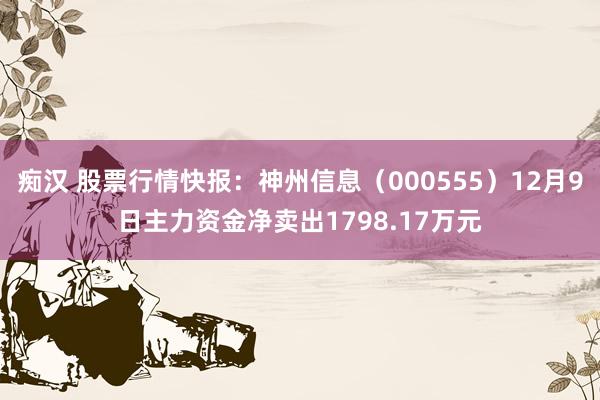 痴汉 股票行情快报：神州信息（000555）12月9日主力资金净卖出1798.17万元